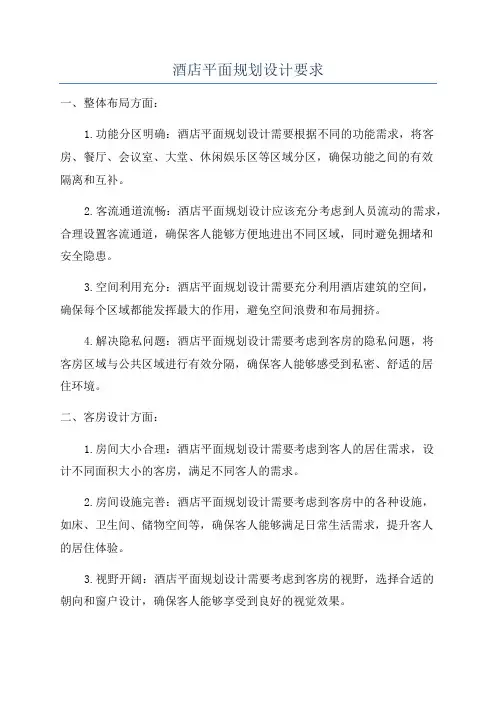 酒店平面规划设计要求

一、整体布局方面：

1.功能分区明确：酒店平面规划设计需要根据不同的功能需求，将客房、餐厅、会议室、大堂、休闲娱乐区等区域分区，确保功能之间的有效隔离和互补。

2.客流通道流畅：酒店平面规划设计应该充分考虑到人员流动的需求，合理设置客流通道，确保客人能够方便地进出不同区域，同时避免拥堵和安全隐患。

3.空间利用充分：酒店平面规划设计需要充分利用酒店建筑的空间，确保每个区域都能发挥最大的作用，避免空间浪费和布局拥挤。

4.解决隐私问题：酒店平面规划设计需要考虑到客房的隐私问题，将客房区域与公共区域进行有效分隔，确保客人能够感受到私密、舒适的居住环境。

二、客房设计方面：

1.房间大小合理：酒店平面规划设计需要考虑到客人的居住需求，设计不同面积大小的客房，满足不同客人的需求。

2.房间设施完善：酒店平面规划设计需要考虑到客房中的各种设施，如床、卫生间、储物空间等，确保客人能够满足日常生活需求，提升客人的居住体验。

3.视野开阔：酒店平面规划设计需要考虑到客房的视野，选择合适的朝向和窗户设计，确保客人能够享受到良好的视觉效果。